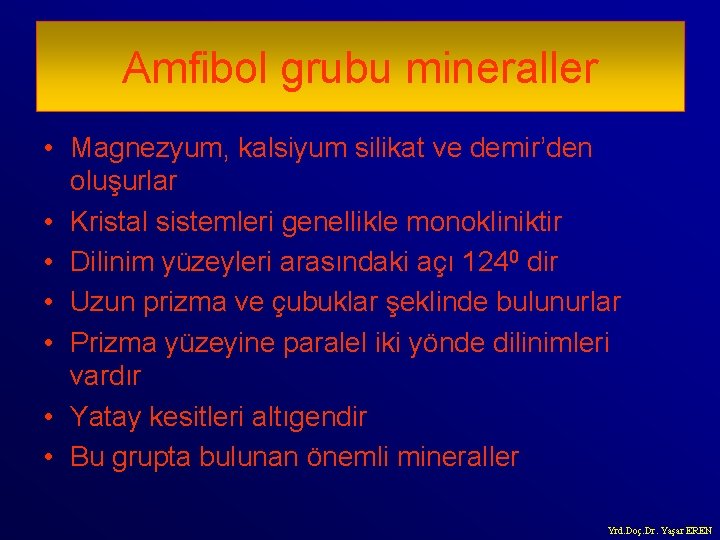 Amfibol grubu mineraller

• Magnezyum, kalsiyum silikat ve demir'den oluşurlar
• Kristal sistemleri genellikle monokliniktir
• Dilinim yüzeyleri arasındaki açı $124^0$ dir
• Uzun prizma ve çubuklar şeklinde bulunurlar
• Prizma yüzeyine paralel iki yönde dilinimleri vardır
• Yatay kesitleri altıgendir
• Bu grupta bulunan önemli mineraller

Yrd.Doç.Dr. Yaşar EREN